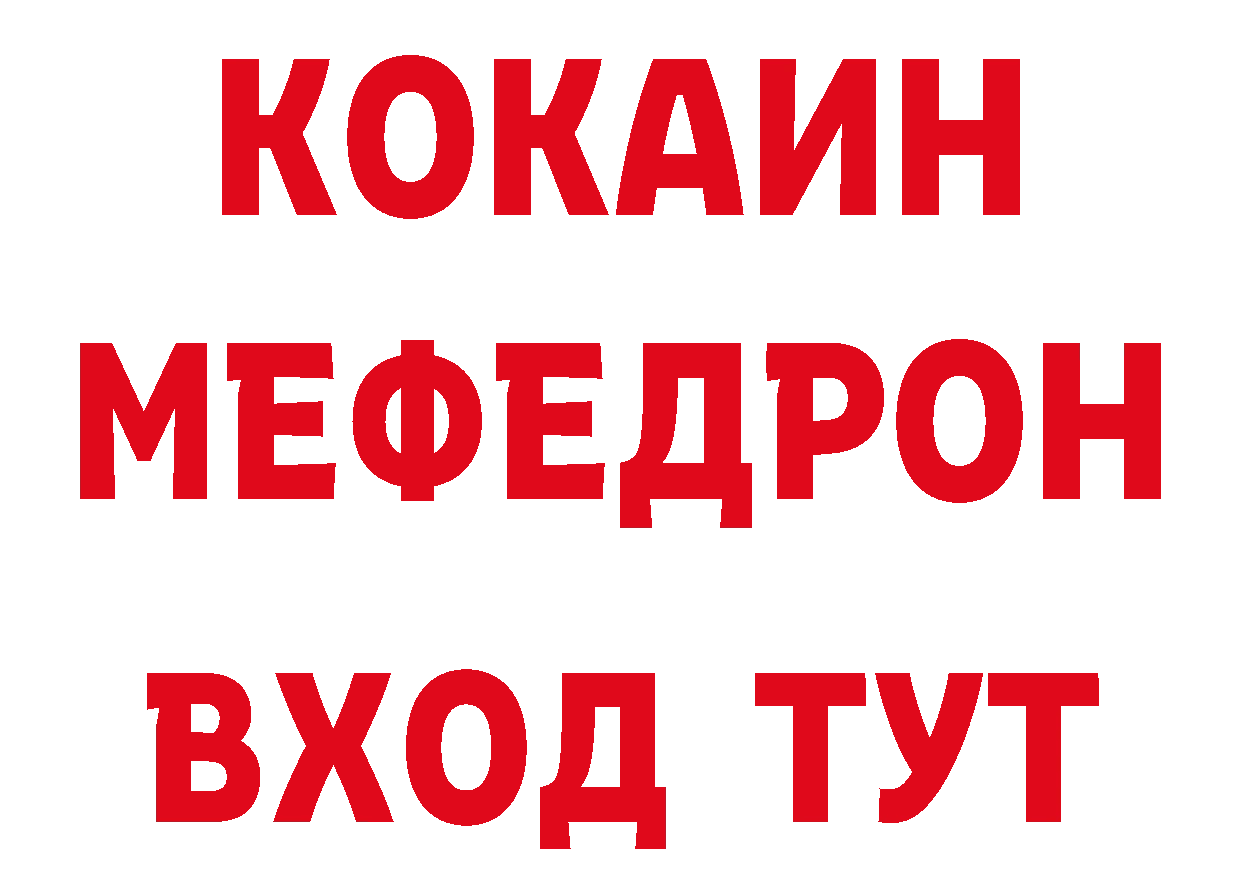 КОКАИН
МЕФЕДРОН
ВХОД ТУТ